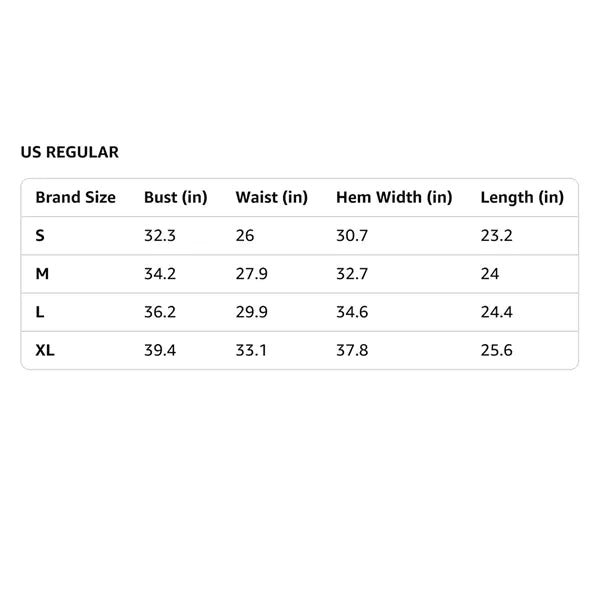 US REGULAR

| Brand Size | Bust (in) | Waist (in) | Hem Width (in) | Length (in) |
|---|---|---|---|---|
| S | 32.3 | 26 | 30.7 | 23.2 |
| M | 34.2 | 27.9 | 32.7 | 24 |
| L | 36.2 | 29.9 | 34.6 | 24.4 |
| XL | 39.4 | 33.1 | 37.8 | 25.6 |